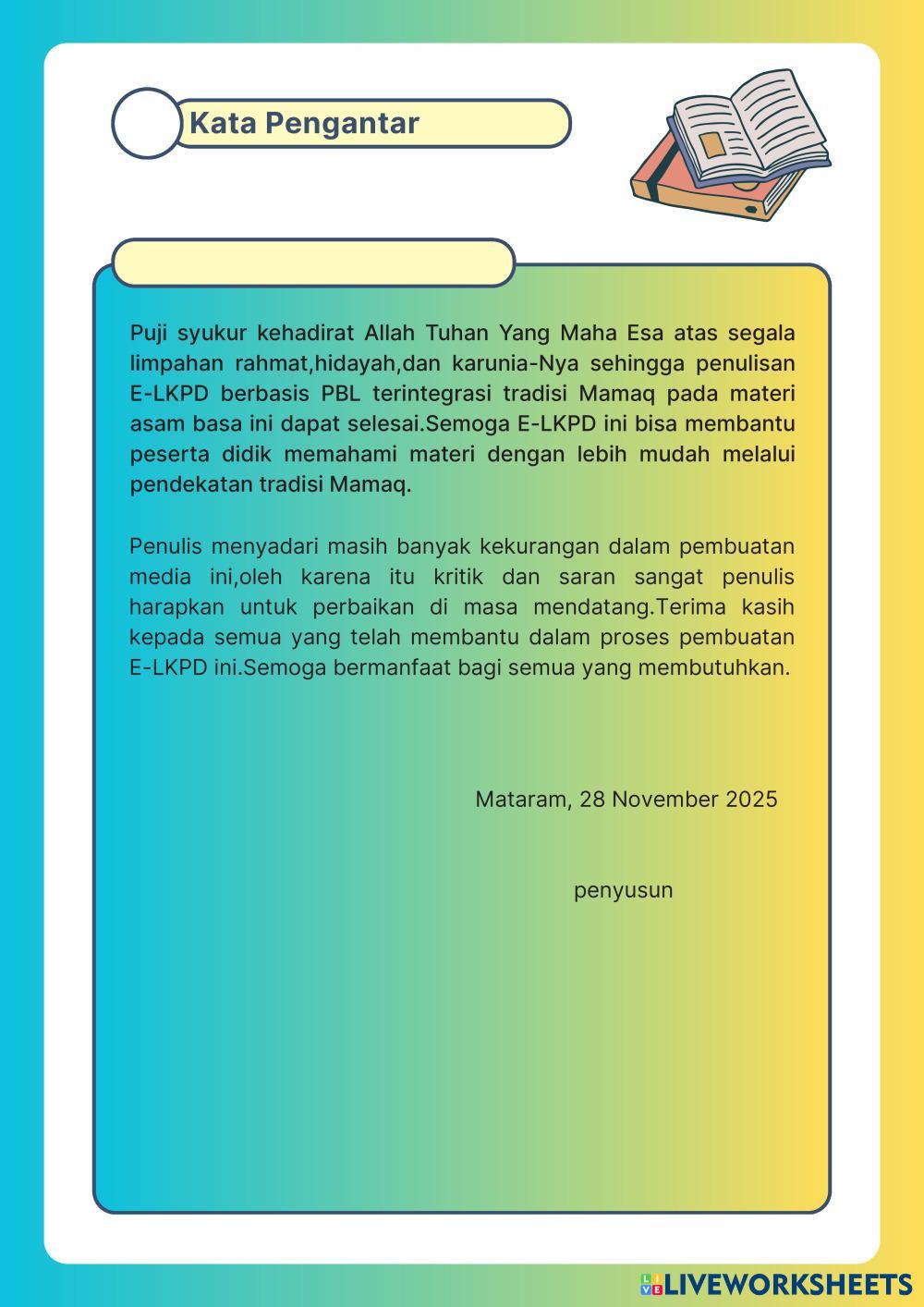 Kata Pengantar

Puji syukur kehadirat Allah Tuhan Yang Maha Esa atas segala limpahan rahmat,hidayah,dan karunia-Nya sehingga penulisan E-LKPD berbasis PBL terintegrasi tradisi Mamaq pada materi asam basa ini dapat selesai.Semoga E-LKPD ini bisa membantu peserta didik memahami materi dengan lebih mudah melalui pendekatan tradisi Mamaq.

Penulis menyadari masih banyak kekurangan dalam pembuatan media ini,oleh karena itu kritik dan saran sangat penulis harapkan untuk perbaikan di masa mendatang.Terima kasih kepada semua yang telah membantu dalam proses pembuatan E-LKPD ini.Semoga bermanfaat bagi semua yang membutuhkan.

Mataram, 28 November 2025

penyusun

LIVEWORKSHEETS